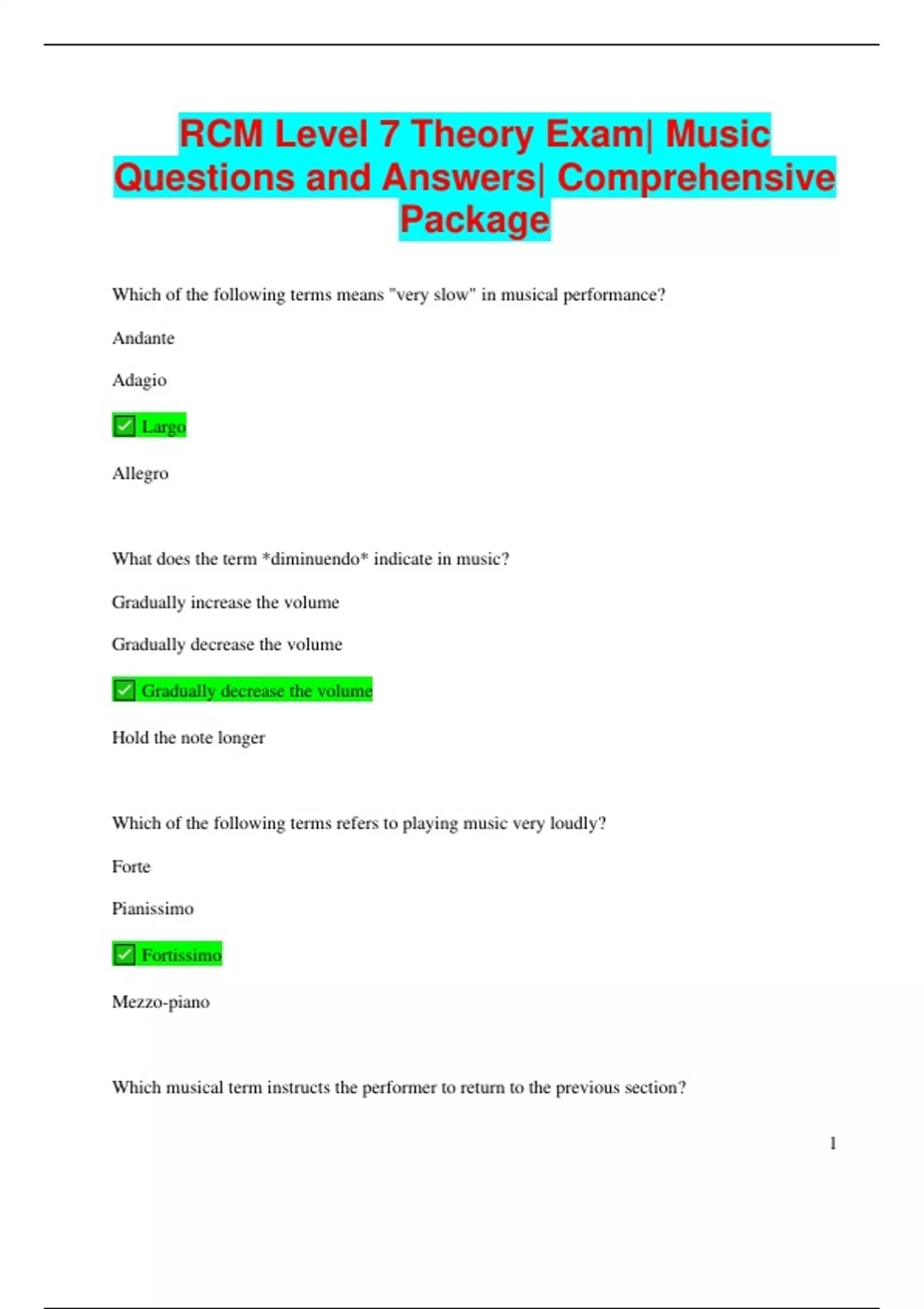 RCM Level 7 Theory Exam| Music Questions and Answers| Comprehensive Package

Which of the following terms means "very slow" in musical performance?

Andante

Adagio

✅ Largo

Allegro

What does the term *diminuendo* indicate in music?

Gradually increase the volume

Gradually decrease the volume

✅ Gradually decrease the volume

Hold the note longer

Which of the following terms refers to playing music very loudly?

Forte

Pianissimo

✅ Fortissimo

Mezzo-piano

Which musical term instructs the performer to return to the previous section?

1